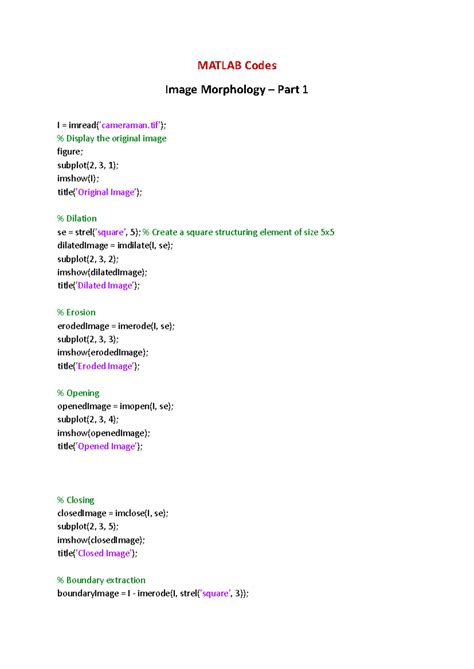 MATLAB Codes

Image Morphology – Part 1

I = imread('cameraman.tif');
% Display the original image
figure;
subplot(2, 3, 1);
imshow(I);
title('Original Image');

% Dilation
se = strel('square', 5); % Create a square structuring element of size 5x5
dilatedImage = imdilate(I, se);
subplot(2, 3, 2);
imshow(dilatedImage);
title('Dilated Image');

% Erosion
erodedImage = imerode(I, se);
subplot(2, 3, 3);
imshow(erodedImage);
title('Eroded Image');

% Opening
openedImage = imopen(I, se);
subplot(2, 3, 4);
imshow(openedImage);
title('Opened Image');

% Closing
closedImage = imclose(I, se);
subplot(2, 3, 5);
imshow(closedImage);
title('Closed Image');

% Boundary extraction
boundaryImage = I - imerode(I, strel('square', 3));